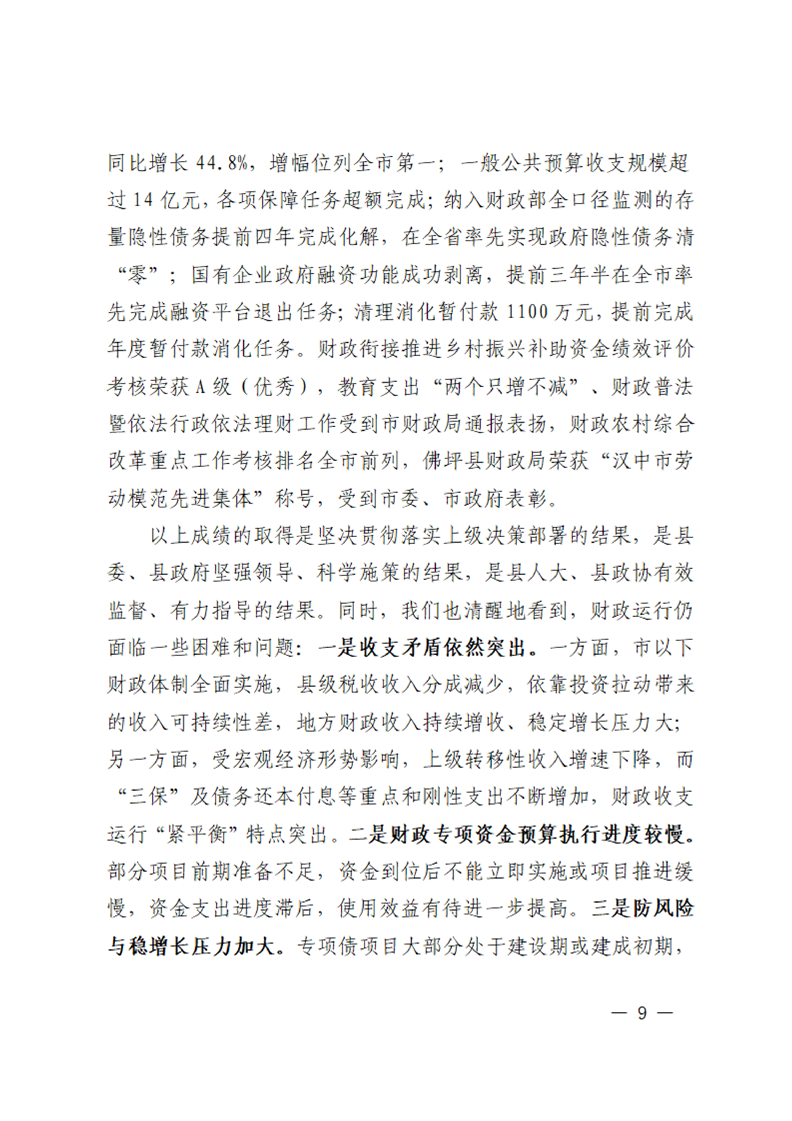 同比增长44.8%，增幅位列全市第一；一般公共预算收支规模超过14亿元，各项保障任务超额完成；纳入财政部全口径监测的存量隐性债务提前四年完成化解，在全省率先实现政府隐性债务清“零”；国有企业政府融资功能成功剥离，提前三年半在全市率先完成融资平台退出任务；清理消化暂付款1100万元，提前完成年度暂付款消化任务。财政衔接推进乡村振兴补助资金绩效评价考核荣获A级（优秀），教育支出“两个只增不减”、财政普法暨依法行政依法理财工作受到市财政局通报表扬，财政农村综合改革重点工作考核排名全市前列，佛坪县财政局荣获“汉中市劳动模范先进集体”称号，受到市委、市政府表彰。

以上成绩的取得是坚决贯彻落实上级决策部署的结果，是县委、县政府坚强领导、科学施策的结果，是县人大、县政协有效监督、有力指导的结果。同时，我们也清醒地看到，财政运行仍面临一些困难和问题：一是收支矛盾依然突出。一方面，市以下财政体制全面实施，县级税收收入分成减少，依靠投资拉动带来的收入可持续性差，地方财政收入持续增收、稳定增长压力大；另一方面，受宏观经济形势影响，上级转移性收入增速下降，而“三保”及债务还本付息等重点和刚性支出不断增加，财政收支运行“紧平衡”特点突出。二是财政专项资金预算执行进度较慢。部分项目前期准备不足，资金到位后不能立即实施或项目推进缓慢，资金支出进度滞后，使用效益有待进一步提高。三是防风险与稳增长压力加大。专项债项目大部分处于建设期或建成初期，

— 9 —